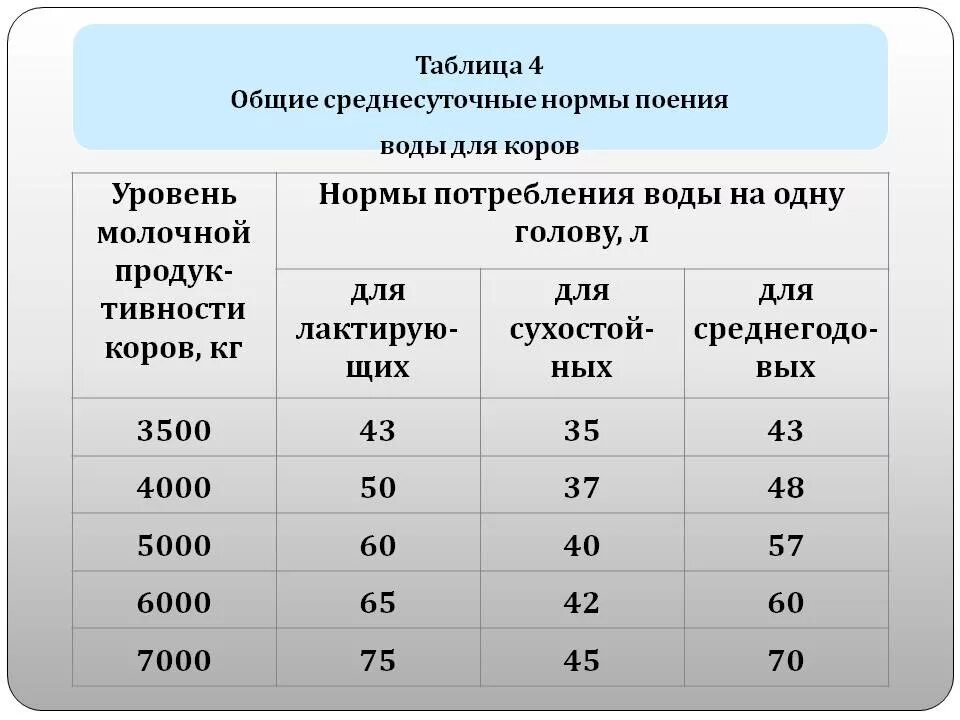 Таблица 4
Общие среднесуточные нормы поения воды для коров

| Уровень молочной продуктивности коров, кг | Нормы потребления воды на одну голову, л | | |
|---|---|---|---|
| | для лактирующих | для сухостойных | для среднегодовых |
| 3500 | 43 | 35 | 43 |
| 4000 | 50 | 37 | 48 |
| 5000 | 60 | 40 | 57 |
| 6000 | 65 | 42 | 60 |
| 7000 | 75 | 45 | 70 |